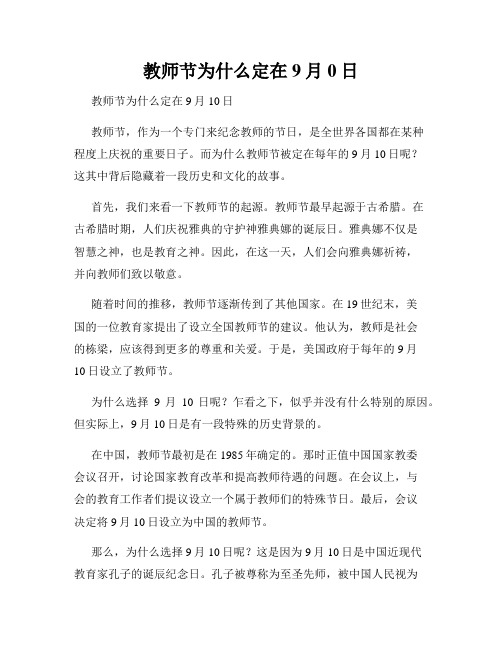 教师节为什么定在 9 月 0 日

教师节为什么定在 9 月 10 日

教师节，作为一个专门来纪念教师的节日，是全世界各国都在某种程度上庆祝的重要日子。而为什么教师节被定在每年的 9 月 10 日呢？这其中背后隐藏着一段历史和文化的故事。

首先，我们来看一下教师节的起源。教师节最早起源于古希腊。在古希腊时期，人们庆祝雅典的守护神雅典娜的诞辰日。雅典娜不仅是智慧之神，也是教育之神。因此，在这一天，人们会向雅典娜祈祷，并向教师们致以敬意。

随着时间的推移，教师节逐渐传到了其他国家。在 19 世纪末，美国的一位教育家提出了设立全国教师节的建议。他认为，教师是社会的栋梁，应该得到更多的尊重和关爱。于是，美国政府于每年的 9 月 10 日设立了教师节。

为什么选择 9 月 10 日呢？乍看之下，似乎并没有什么特别的原因。但实际上，9 月 10 日是有一段特殊的历史背景的。

在中国，教师节最初是在 1985 年确定的。那时正值中国国家教委会议召开，讨论国家教育改革和提高教师待遇的问题。在会议上，与会的教育工作者们提议设立一个属于教师们的特殊节日。最后，会议决定将 9 月 10 日设立为中国的教师节。

那么，为什么选择 9 月 10 日呢？这是因为 9 月 10 日是中国近现代教育家孔子的诞辰纪念日。孔子被尊称为至圣先师，被中国人民视为